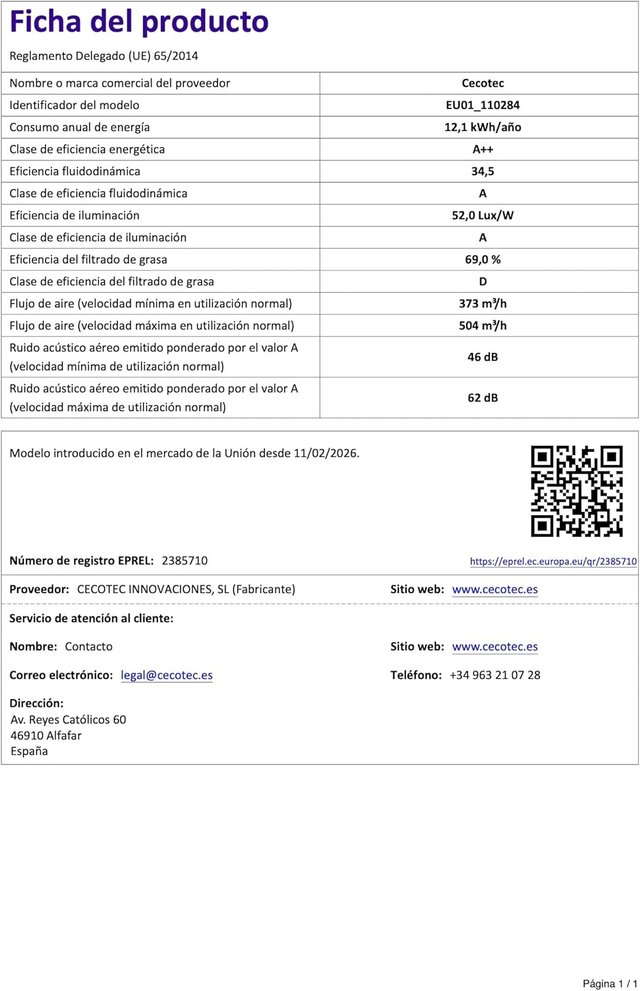 Ficha del producto

Reglamento Delegado (UE) 65/2014

| Nombre o marca comercial del proveedor | Cecotec |
|---|---|
| Identificador del modelo | EU01_110284 |
| Consumo anual de energía | 12,1 kWh/año |
| Clase de eficiencia energética | A++ |
| Eficiencia fluidodinámica | 34,5 |
| Clase de eficiencia fluidodinámica | A |
| Eficiencia de iluminación | 52,0 Lux/W |
| Clase de eficiencia de iluminación | A |
| Eficiencia del filtrado de grasa | 69,0 % |
| Clase de eficiencia del filtrado de grasa | D |
| Flujo de aire (velocidad mínima en utilización normal) | 373 m³/h |
| Flujo de aire (velocidad máxima en utilización normal) | 504 m³/h |
| Ruido acústico aéreo emitido ponderado por el valor A (velocidad mínima de utilización normal) | 46 dB |
| Ruido acústico aéreo emitido ponderado por el valor A (velocidad máxima de utilización normal) | 62 dB |

Modelo introducido en el mercado de la Unión desde 11/02/2026.

Número de registro EPREL: 2385710

https://eprel.ec.europa.eu/qr/2385710

Proveedor: CECOTEC INNOVACIONES, SL (Fabricante)

Sitio web: www.cecotec.es

Servicio de atención al cliente:

Nombre: Contacto

Sitio web: www.cecotec.es

Correo electrónico: legal@cecotec.es

Teléfono: +34 963 21 07 28

Dirección:
Av. Reyes Católicos 60
46910 Alfafar
España

Página 1 / 1